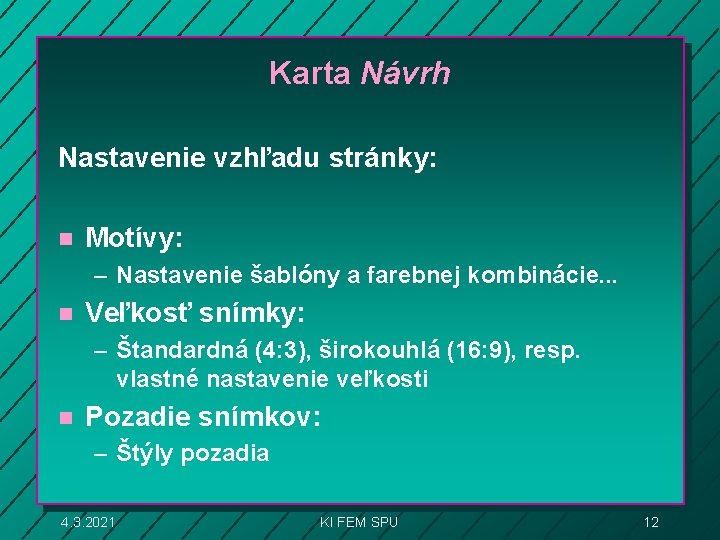 Karta Návrh

Nastavenie vzhľadu stránky:

Motívy:
– Nastavenie šablóny a farebnej kombinácie...

Veľkosť snímky:
– Štandardná (4:3), širokouhlá (16:9), resp. vlastné nastavenie veľkosti

Pozadie snímkov:
– Štýly pozadia

4.3.2021 KI FEM SPU 12